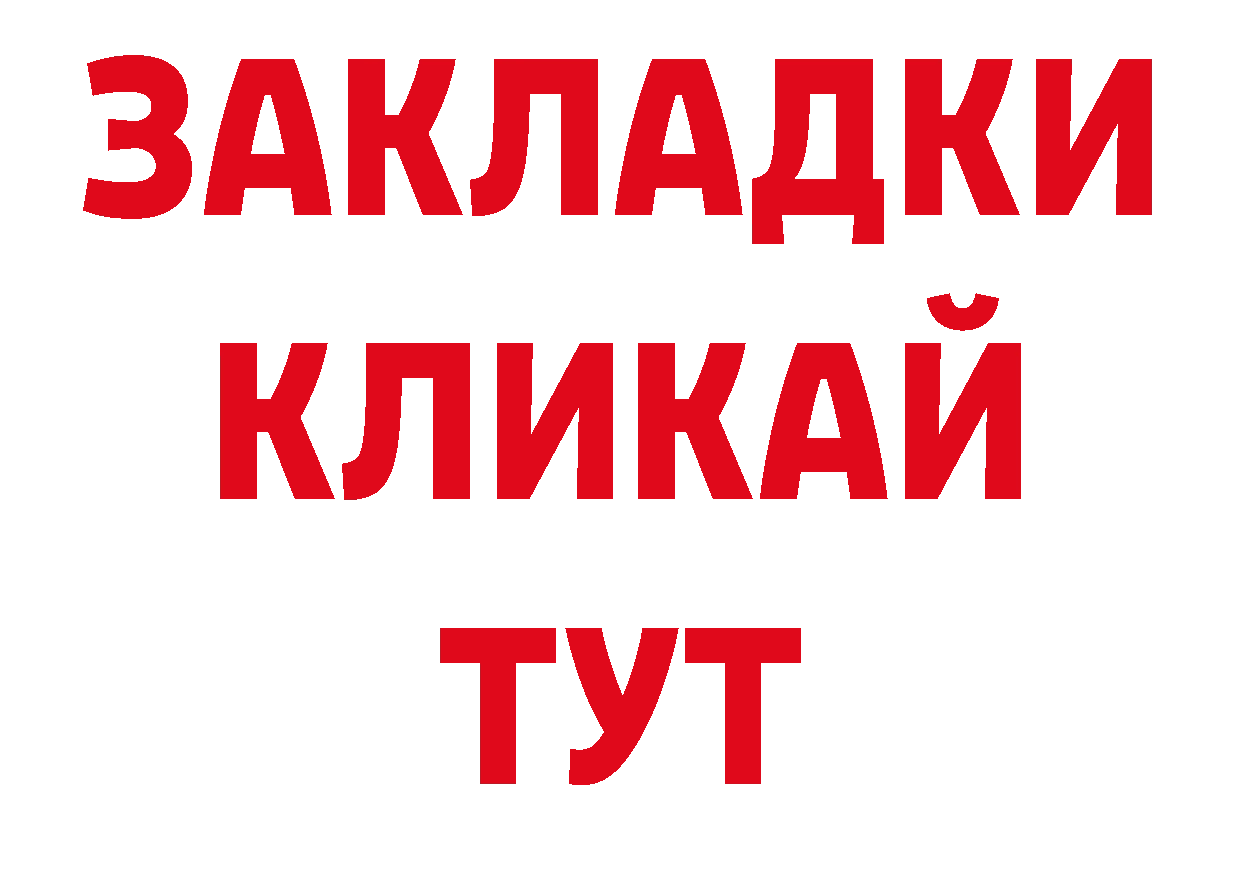 ЗАКЛАДКИ
КЛИКАЙ
ТУТ